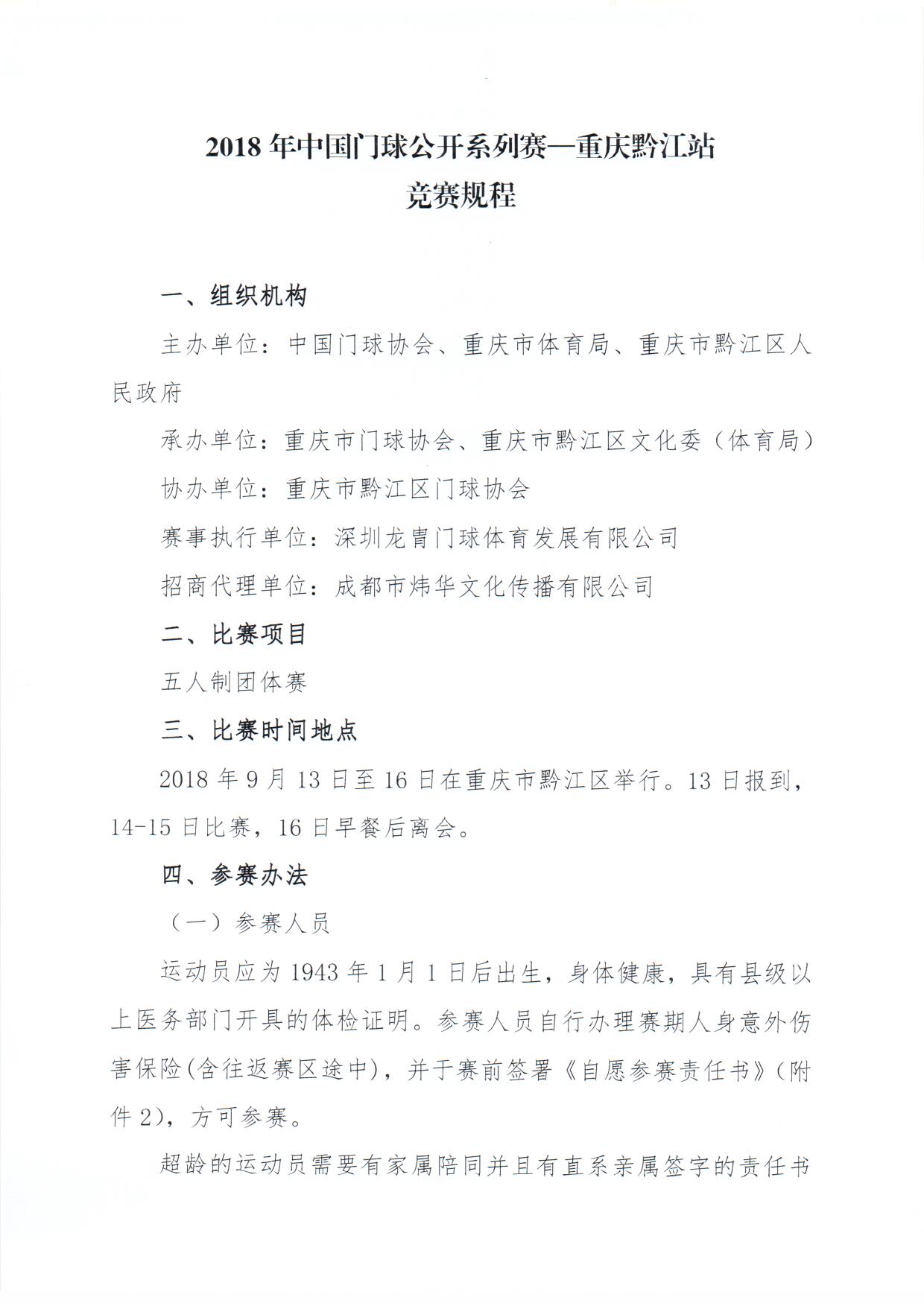 2018 年中国门球公开系列赛—重庆黔江站
竞赛规程

一、组织机构

主办单位：中国门球协会、重庆市体育局、重庆市黔江区人民政府

承办单位：重庆市门球协会、重庆市黔江区文化委（体育局）

协办单位：重庆市黔江区门球协会

赛事执行单位：深圳龙胄门球体育发展有限公司

招商代理单位：成都市炜华文化传播有限公司

二、比赛项目

五人制团体赛

三、比赛时间地点

2018 年 9 月 13 日至 16 日在重庆市黔江区举行。13 日报到，14-15 日比赛，16 日早餐后离会。

四、参赛办法

（一）参赛人员

运动员应为 1943 年 1 月 1 日后出生，身体健康，具有县级以上医务部门开具的体检证明。参赛人员自行办理赛期人身意外伤害保险(含往返赛区途中)，并于赛前签署《自愿参赛责任书》（附件 2)，方可参赛。

超龄的运动员需要有家属陪同并且有直系亲属签字的责任书